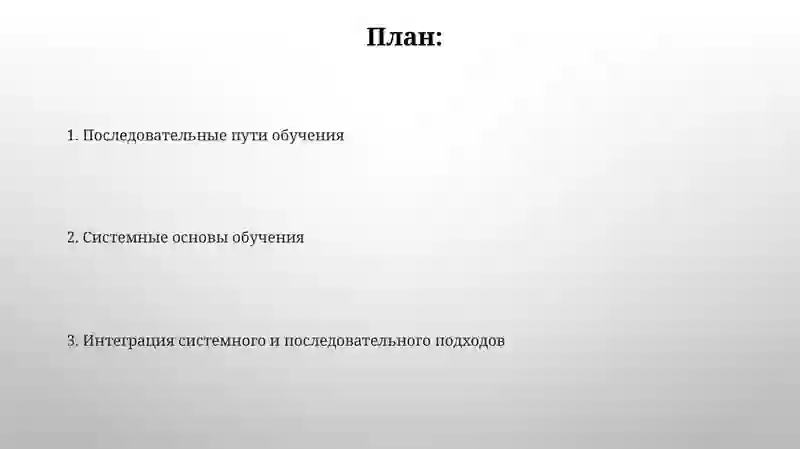 План:

1. Последовательные пути обучения

2. Системные основы обучения

3. Интеграция системного и последовательного подходов